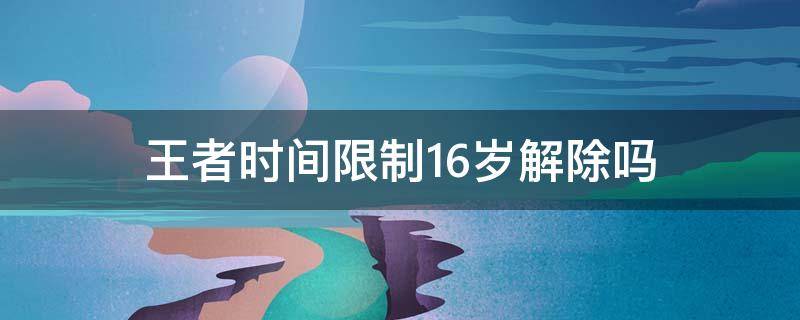 王者时间限制16岁解除吗